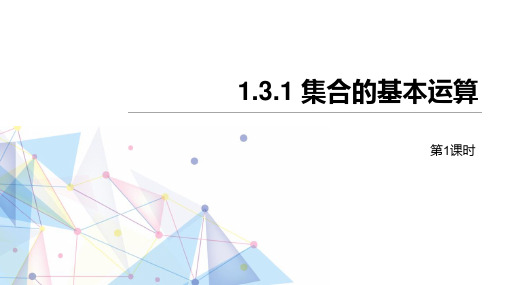 1.3.1 集合的基本运算

第1课时